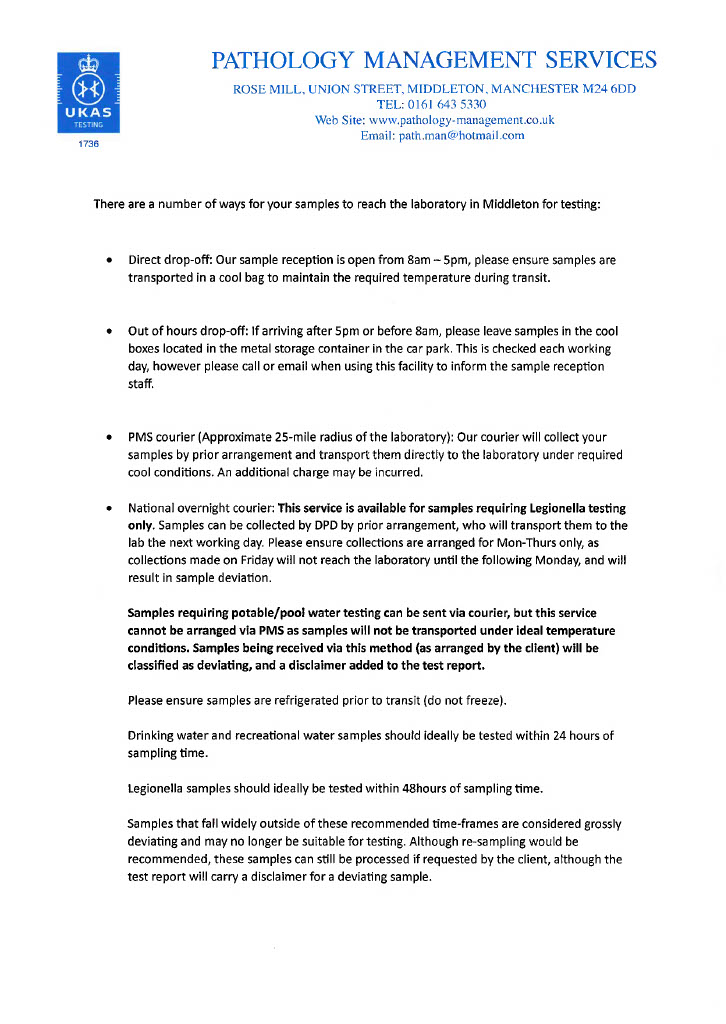 UKAS
TESTING
1736

PATHOLOGY MANAGEMENT SERVICES

ROSE MILL, UNION STREET, MIDDLETON, MANCHESTER M24 6DD
TEL: 0161 643 5330
Web Site: www.pathology-management.co.uk
Email: path.man@hotmail.com

There are a number of ways for your samples to reach the laboratory in Middleton for testing:

• Direct drop-off: Our sample reception is open from 8am – 5pm, please ensure samples are transported in a cool bag to maintain the required temperature during transit.

• Out of hours drop-off: If arriving after 5pm or before 8am, please leave samples in the cool boxes located in the metal storage container in the car park. This is checked each working day, however please call or email when using this facility to inform the sample reception staff.

• PMS courier (Approximate 25-mile radius of the laboratory): Our courier will collect your samples by prior arrangement and transport them directly to the laboratory under required cool conditions. An additional charge may be incurred.

• National overnight courier: This service is available for samples requiring Legionella testing only. Samples can be collected by DPD by prior arrangement, who will transport them to the lab the next working day. Please ensure collections are arranged for Mon-Thurs only, as collections made on Friday will not reach the laboratory until the following Monday, and will result in sample deviation.

Samples requiring potable/pool water testing can be sent via courier, but this service cannot be arranged via PMS as samples will not be transported under ideal temperature conditions. Samples being received via this method (as arranged by the client) will be classified as deviating, and a disclaimer added to the test report.

Please ensure samples are refrigerated prior to transit (do not freeze).

Drinking water and recreational water samples should ideally be tested within 24 hours of sampling time.

Legionella samples should ideally be tested within 48hours of sampling time.

Samples that fall widely outside of these recommended time-frames are considered grossly deviating and may no longer be suitable for testing. Although re-sampling would be recommended, these samples can still be processed if requested by the client, although the test report will carry a disclaimer for a deviating sample.